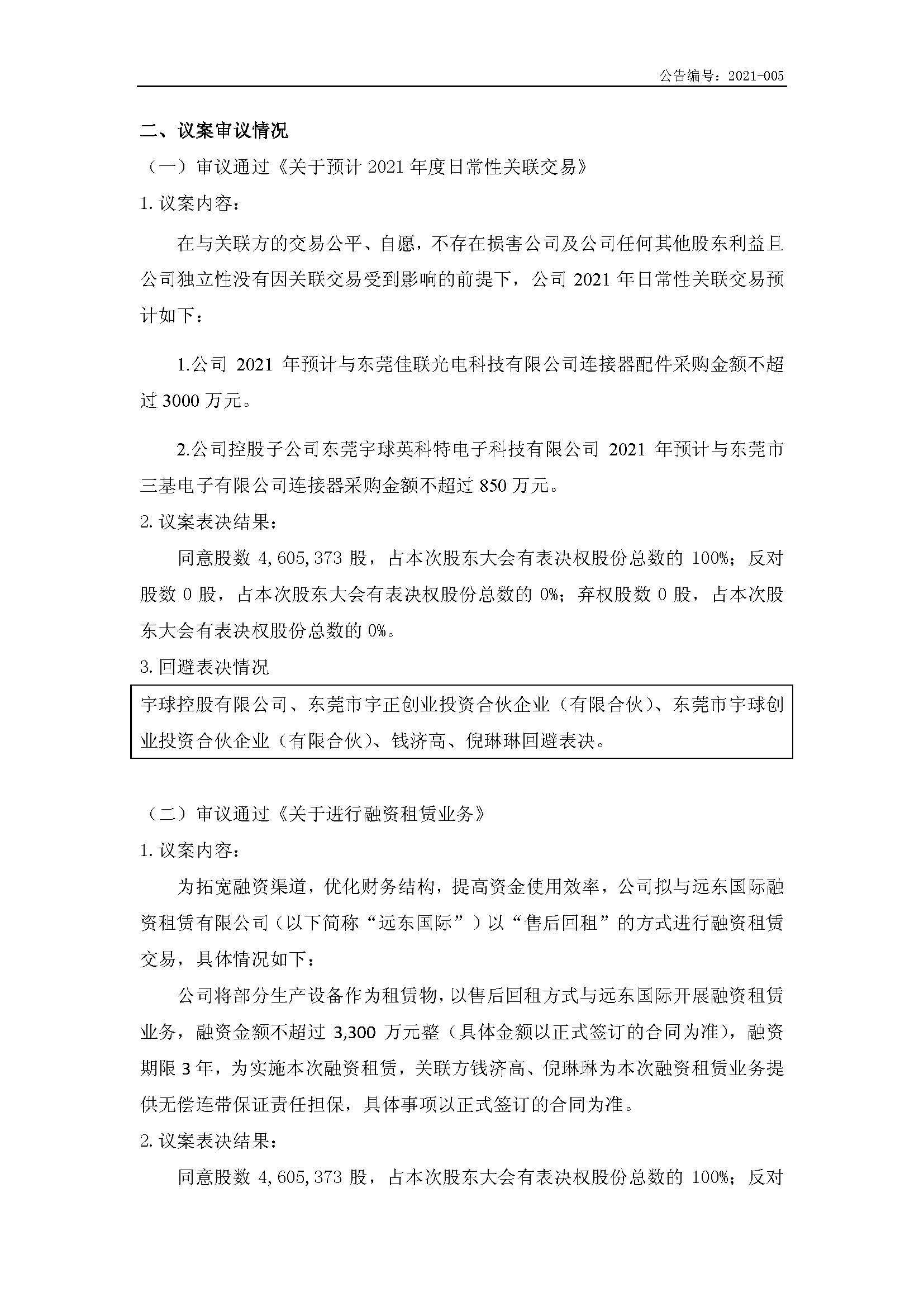 公告编号：2021-005

二、议案审议情况

（一）审议通过《关于预计 2021 年度日常性关联交易》

1. 议案内容：

在与关联方的交易公平、自愿，不存在损害公司及公司任何其他股东利益且公司独立性没有因关联交易受到影响的前提下，公司 2021 年日常性关联交易预计如下：

1.公司 2021 年预计与东莞佳联光电科技有限公司连接器配件采购金额不超过 3000 万元。

2.公司控股子公司东莞宇球英科特电子科技有限公司 2021 年预计与东莞市三基电子有限公司连接器采购金额不超过 850 万元。

2. 议案表决结果：

同意股数 4,605,373 股，占本次股东大会有表决权股份总数的 100%；反对股数 0 股，占本次股东大会有表决权股份总数的 0%；弃权股数 0 股，占本次股东大会有表决权股份总数的 0%。

3. 回避表决情况

宇球控股有限公司、东莞市宇正创业投资合伙企业（有限合伙）、东莞市宇球创业投资合伙企业（有限合伙）、钱济高、倪琳琳回避表决。

（二）审议通过《关于进行融资租赁业务》

1. 议案内容：

为拓宽融资渠道，优化财务结构，提高资金使用效率，公司拟与远东国际融资租赁有限公司（以下简称“远东国际”）以“售后回租”的方式进行融资租赁交易，具体情况如下：

公司将部分生产设备作为租赁物，以售后回租方式与远东国际开展融资租赁业务，融资金额不超过 3,300 万元整（具体金额以正式签订的合同为准），融资期限 3 年，为实施本次融资租赁，关联方钱济高、倪琳琳为本次融资租赁业务提供无偿连带保证责任担保，具体事项以正式签订的合同为准。

2. 议案表决结果：

同意股数 4,605,373 股，占本次股东大会有表决权股份总数的 100%；反对